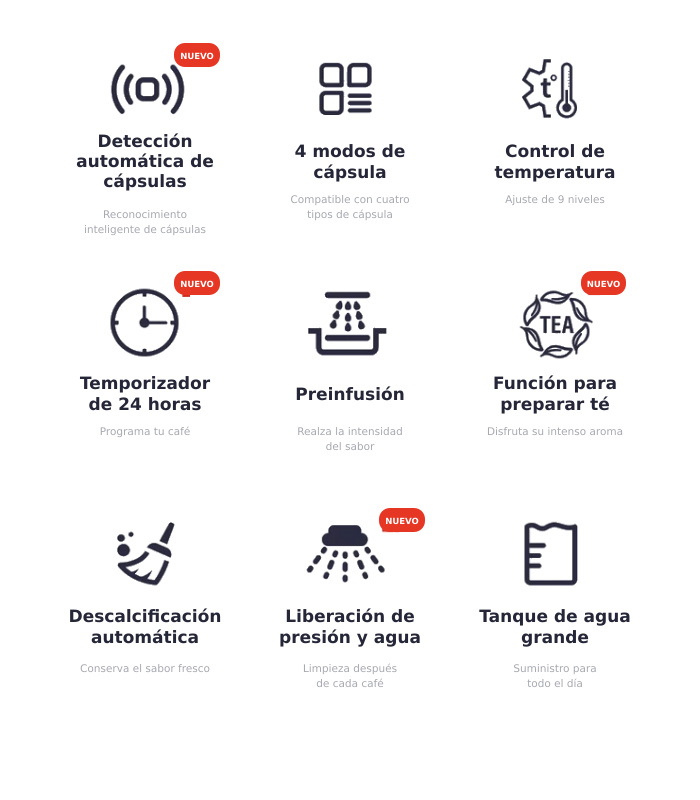 NUEVO

Detección automática de cápsulas

Reconocimiento inteligente de cápsulas

4 modos de cápsula

Compatible con cuatro tipos de cápsula

t°

Control de temperatura

Ajuste de 9 niveles

NUEVO

Temporizador de 24 horas

Programa tu café

Preinfusión

Realza la intensidad del sabor

NUEVO

TEA

Función para preparar té

Disfruta su intenso aroma

Descalcificación automática

Conserva el sabor fresco

NUEVO

Liberación de presión y agua

Limpieza después de cada café

Tanque de agua grande

Suministro para todo el día